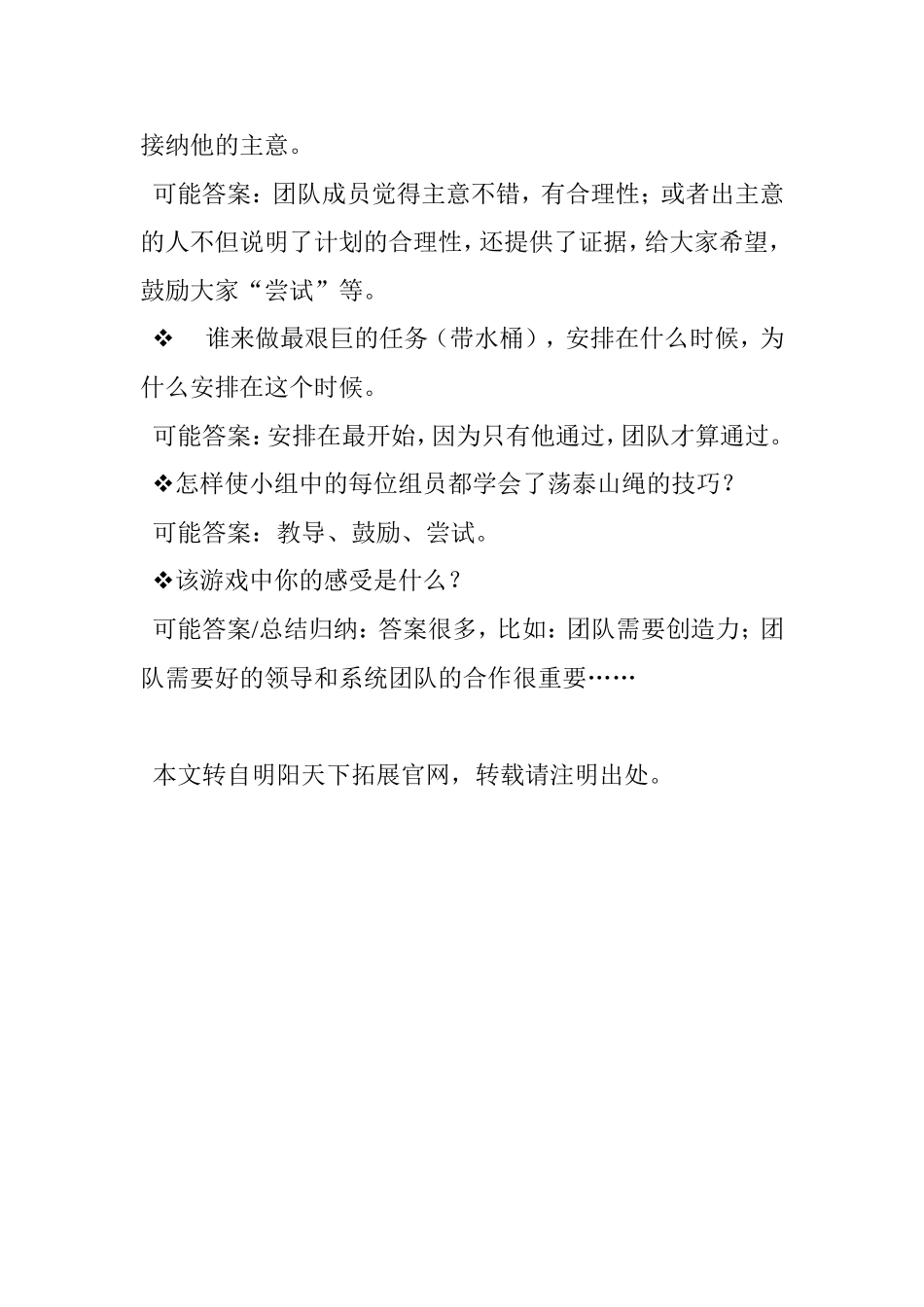 接纳他的主意。

可能答案：团队成员觉得主意不错，有合理性；或者出主意的人不但说明了计划的合理性，还提供了证据，给大家希望，鼓励大家“尝试”等。

❖ 谁来做最艰巨的任务（带水桶），安排在什么时候，为什么安排在这个时候。

可能答案：安排在最开始，因为只有他通过，团队才算通过。

❖怎样使小组中的每位组员都学会了荡泰山绳的技巧？

可能答案：教导、鼓励、尝试。

❖该游戏中你的感受是什么？

可能答案/总结归纳：答案很多，比如：团队需要创造力；团队需要好的领导和系统团队的合作很重要……

本文转自明阳天下拓展官网，转载请注明出处。